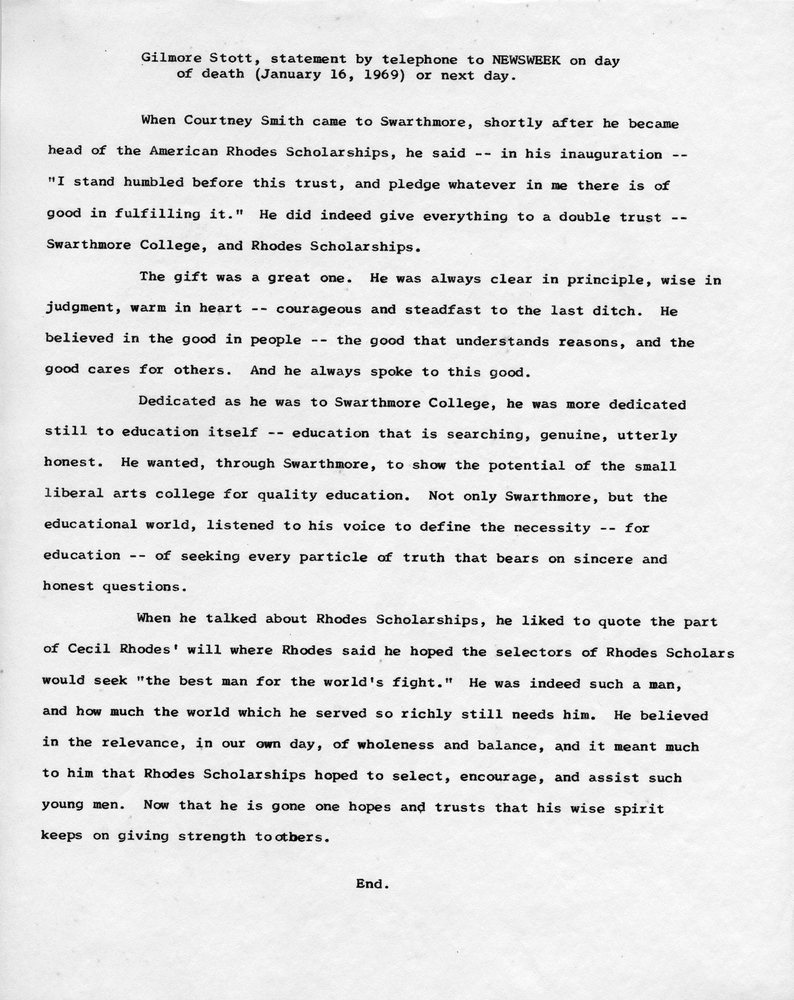 Gilmore Stott, statement by telephone to NEWSWEEK on day of death (January 16, 1969) or next day.

When Courtney Smith came to Swarthmore, shortly after he became head of the American Rhodes Scholarships, he said -- in his inauguration -- "I stand humbled before this trust, and pledge whatever in me there is of good in fulfilling it." He did indeed give everything to a double trust -- Swarthmore College, and Rhodes Scholarships.

The gift was a great one. He was always clear in principle, wise in judgment, warm in heart -- courageous and steadfast to the last ditch. He believed in the good in people -- the good that understands reasons, and the good cares for others. And he always spoke to this good.

Dedicated as he was to Swarthmore College, he was more dedicated still to education itself -- education that is searching, genuine, utterly honest. He wanted, through Swarthmore, to show the potential of the small liberal arts college for quality education. Not only Swarthmore, but the educational world, listened to his voice to define the necessity -- for education -- of seeking every particle of truth that bears on sincere and honest questions.

When he talked about Rhodes Scholarships, he liked to quote the part of Cecil Rhodes' will where Rhodes said he hoped the selectors of Rhodes Scholars would seek "the best man for the world's fight." He was indeed such a man, and how much the world which he served so richly still needs him. He believed in the relevance, in our own day, of wholeness and balance, and it meant much to him that Rhodes Scholarships hoped to select, encourage, and assist such young men. Now that he is gone one hopes and trusts that his wise spirit keeps on giving strength to others.

End.